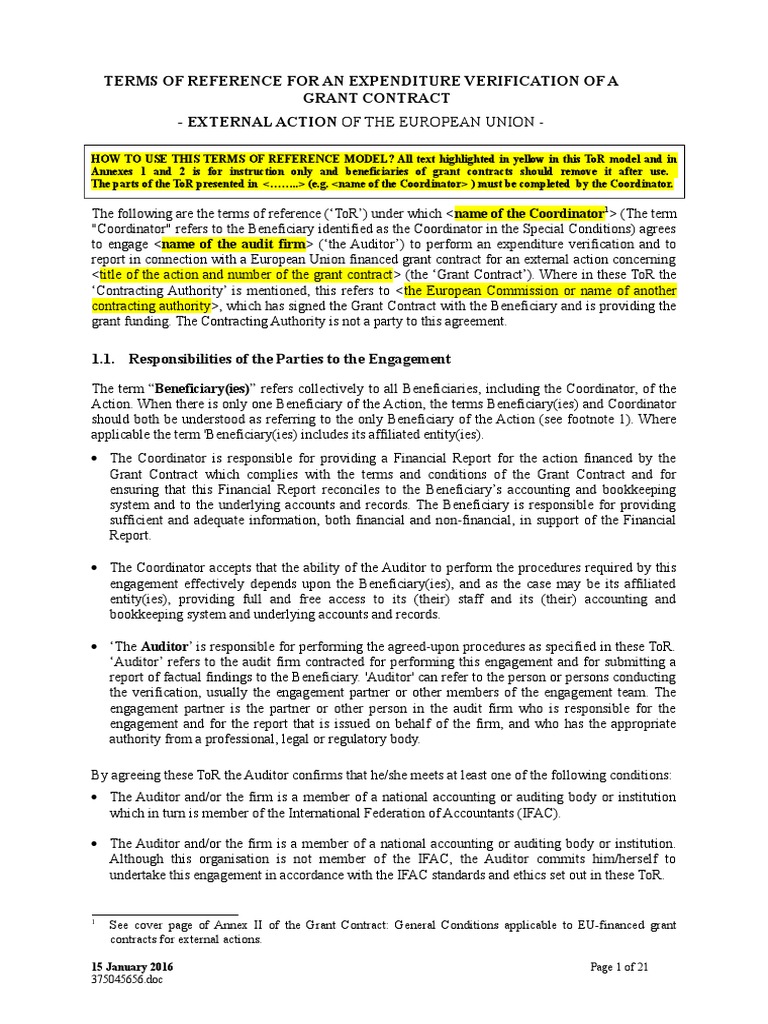 TERMS OF REFERENCE FOR AN EXPENDITURE VERIFICATION OF A GRANT CONTRACT

- EXTERNAL ACTION OF THE EUROPEAN UNION -

HOW TO USE THIS TERMS OF REFERENCE MODEL? All text highlighted in yellow in this ToR model and in Annexes 1 and 2 is for instruction only and beneficiaries of grant contracts should remove it after use. The parts of the ToR presented in <……..> (e.g. <name of the Coordinator> ) must be completed by the Coordinator.

The following are the terms of reference ('ToR') under which <name of the Coordinator$^1$> (The term "Coordinator" refers to the Beneficiary identified as the Coordinator in the Special Conditions) agrees to engage <name of the audit firm> ('the Auditor') to perform an expenditure verification and to report in connection with a European Union financed grant contract for an external action concerning <title of the action and number of the grant contract> (the 'Grant Contract'). Where in these ToR the 'Contracting Authority' is mentioned, this refers to <the European Commission or name of another contracting authority>, which has signed the Grant Contract with the Beneficiary and is providing the grant funding. The Contracting Authority is not a party to this agreement.

1.1. Responsibilities of the Parties to the Engagement

The term "Beneficiary(ies)" refers collectively to all Beneficiaries, including the Coordinator, of the Action. When there is only one Beneficiary of the Action, the terms Beneficiary(ies) and Coordinator should both be understood as referring to the only Beneficiary of the Action (see footnote 1). Where applicable the term 'Beneficiary(ies) includes its affiliated entity(ies).

• The Coordinator is responsible for providing a Financial Report for the action financed by the Grant Contract which complies with the terms and conditions of the Grant Contract and for ensuring that this Financial Report reconciles to the Beneficiary's accounting and bookkeeping system and to the underlying accounts and records. The Beneficiary is responsible for providing sufficient and adequate information, both financial and non-financial, in support of the Financial Report.

• The Coordinator accepts that the ability of the Auditor to perform the procedures required by this engagement effectively depends upon the Beneficiary(ies), and as the case may be its affiliated entity(ies), providing full and free access to its (their) staff and its (their) accounting and bookkeeping system and underlying accounts and records.

• 'The Auditor' is responsible for performing the agreed-upon procedures as specified in these ToR. 'Auditor' refers to the audit firm contracted for performing this engagement and for submitting a report of factual findings to the Beneficiary. 'Auditor' can refer to the person or persons conducting the verification, usually the engagement partner or other members of the engagement team. The engagement partner is the partner or other person in the audit firm who is responsible for the engagement and for the report that is issued on behalf of the firm, and who has the appropriate authority from a professional, legal or regulatory body.

By agreeing these ToR the Auditor confirms that he/she meets at least one of the following conditions:

• The Auditor and/or the firm is a member of a national accounting or auditing body or institution which in turn is member of the International Federation of Accountants (IFAC).

• The Auditor and/or the firm is a member of a national accounting or auditing body or institution. Although this organisation is not member of the IFAC, the Auditor commits him/herself to undertake this engagement in accordance with the IFAC standards and ethics set out in these ToR.

$^1$ See cover page of Annex II of the Grant Contract: General Conditions applicable to EU-financed grant contracts for external actions.

15 January 2016
375045656.doc
Page 1 of 21